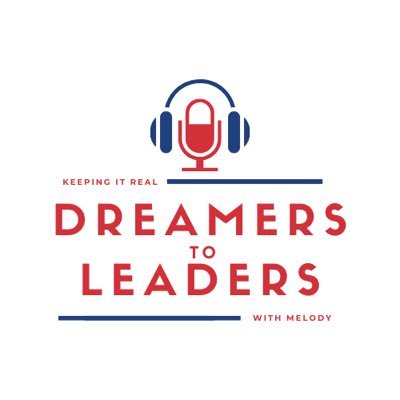 KEEPING IT REAL

DREAMERS
TO
LEADERS

WITH MELODY